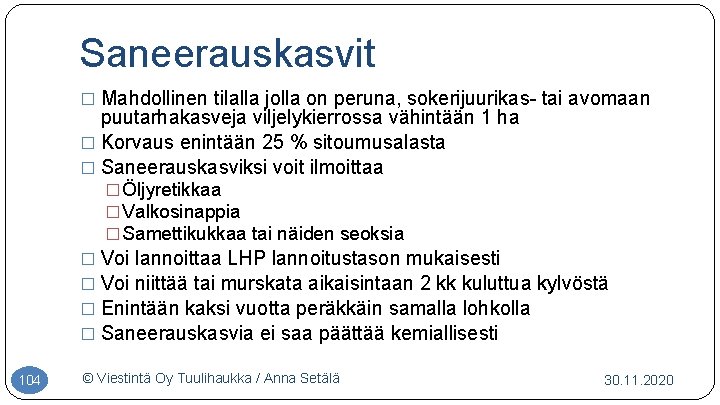 Saneerauskasvit

□ Mahdollinen tilalla jolla on peruna, sokerijuurikas- tai avomaan puutarhakasveja viljelykierrossa vähintään 1 ha
□ Korvaus enintään 25 % sitoumusalasta
□ Saneerauskasviksi voit ilmoittaa
□ Öljyretikkaa
□ Valkosinappia
□ Samettikukkaa tai näiden seoksia
□ Voi lannoittaa LHP lannoitustason mukaisesti
□ Voi niittää tai murskata aikaisintaan 2 kk kuluttua kylvöstä
□ Enintään kaksi vuotta peräkkäin samalla lohkolla
□ Saneerauskasvia ei saa päättää kemiallisesti

104

© Viestintä Oy Tuulihaukka / Anna Setälä

30.11.2020